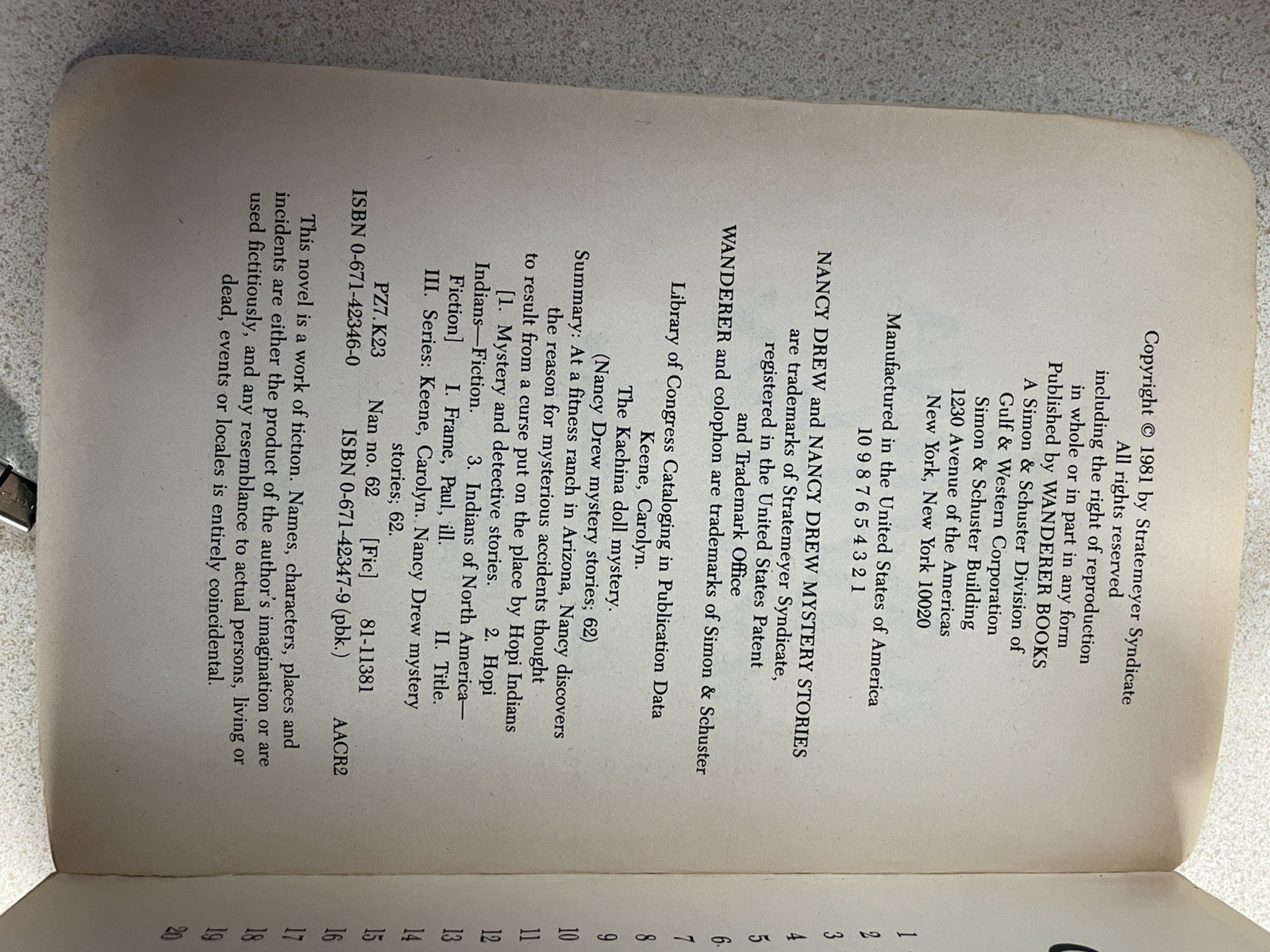 Copyright © 1981 by Stratemeyer Syndicate
All rights reserved
including the right of reproduction
in whole or in part in any form
Published by WANDERER BOOKS
A Simon & Schuster Division of
Gulf & Western Corporation
Simon & Schuster Building
1230 Avenue of the Americas
New York, New York 10020

Manufactured in the United States of America
10 9 8 7 6 5 4 3 2 1

NANCY DREW and NANCY DREW MYSTERY STORIES are trademarks of Stratemeyer Syndicate, registered in the United States Patent and Trademark Office
WANDERER and colophon are trademarks of Simon & Schuster

Library of Congress Cataloging in Publication Data
Keene, Carolyn.
The Kachina doll mystery.
(Nancy Drew mystery stories; 62)
Summary: At a fitness ranch in Arizona, Nancy discovers the reason for mysterious accidents thought to result from a curse put on the place by Hopi Indians
[1. Mystery and detective stories. 2. Hopi Indians—Fiction. 3. Indians of North America—Fiction] I. Frame, Paul, ill. II. Title. III. Series: Keene, Carolyn. Nancy Drew mystery stories; 62.
PZ7.K23 Nan no. 62 [Fic] 81-11381
ISBN 0-671-42346-0 ISBN 0-671-42347-9 (pbk.) AACR2

This novel is a work of fiction. Names, characters, places and incidents are either the product of the author's imagination or are used fictitiously, and any resemblance to actual persons, living or dead, events or locales is entirely coincidental.

1
2
3
4
5
6.
7
8
9
10
11
12
13
14
15
16
17
18
19
20